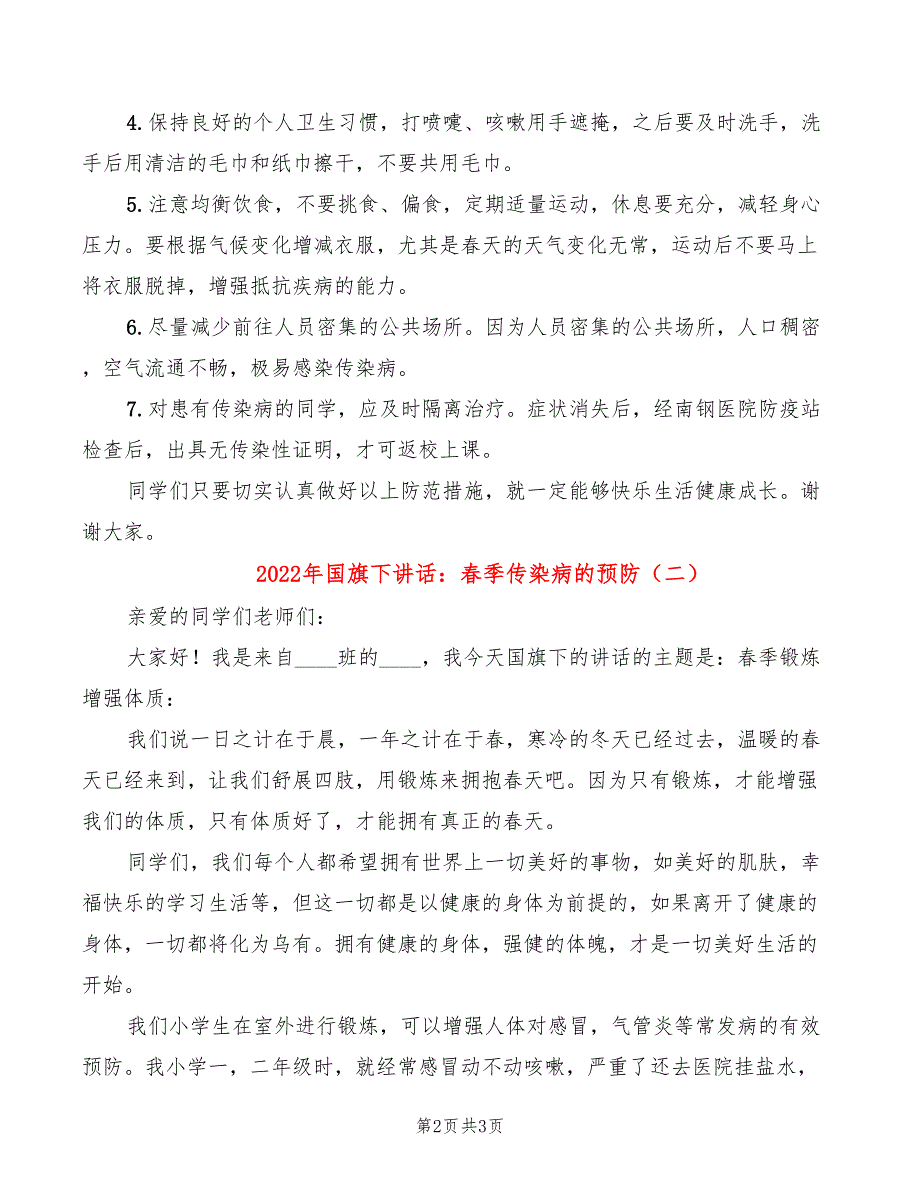 4.保持良好的个人卫生习惯，打喷嚏、咳嗽用手遮掩，之后要及时洗手，洗手后用清洁的毛巾和纸巾擦干，不要共用毛巾。

5.注意均衡饮食，不要挑食、偏食，定期适量运动，休息要充分，减轻身心压力。要根据气候变化增减衣服，尤其是春天的天气变化无常，运动后不要马上将衣服脱掉，增强抵抗疾病的能力。

6.尽量减少前往人员密集的公共场所。因为人员密集的公共场所，人口稠密，空气流通不畅，极易感染传染病。

7.对患有传染病的同学，应及时隔离治疗。症状消失后，经南钢医院防疫站检查后，出具无传染性证明，才可返校上课。

同学们只要切实认真做好以上防范措施，就一定能够快乐生活健康成长。谢谢大家。

2022年国旗下讲话：春季传染病的预防（二）

亲爱的同学们老师们：

大家好！我是来自____班的____，我今天国旗下的讲话的主题是：春季锻炼增强体质：

我们说一日之计在于晨，一年之计在于春，寒冷的冬天已经过去，温暖的春天已经来到，让我们舒展四肢，用锻炼来拥抱春天吧。因为只有锻炼，才能增强我们的体质，只有体质好了，才能拥有真正的春天。

同学们，我们每个人都希望拥有世界上一切美好的事物，如美好的肌肤，幸福快乐的学习生活等，但这一切都是以健康的身体为前提的，如果离开了健康的身体，一切都将化为乌有。拥有健康的身体，强健的体魄，才是一切美好生活的开始。

我们小学生在室外进行锻炼，可以增强人体对感冒，气管炎等常发病的有效预防。我小学一，二年级时，就经常感冒动不动咳嗽，严重了还去医院挂盐水，

第2页 共3页